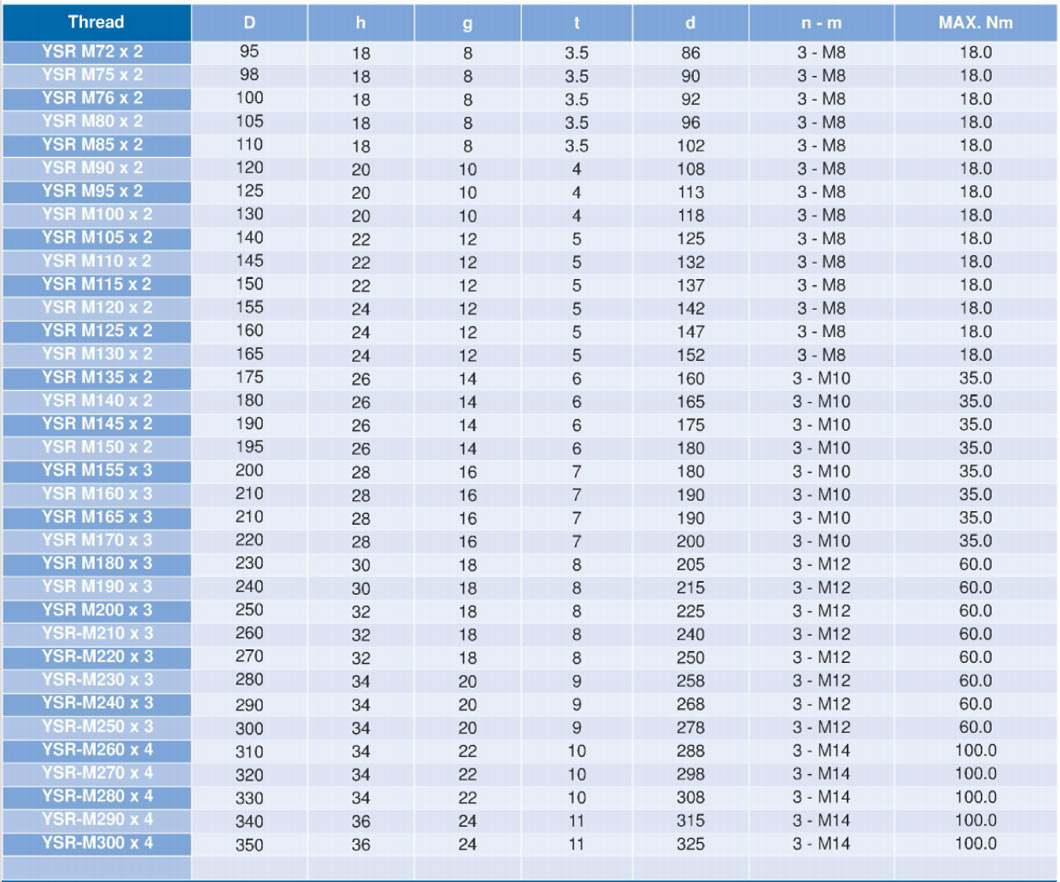 | Thread | D | h | g | t | d | n - m | MAX. Nm |
|---|---|---|---|---|---|---|---|
| YSR M72 x 2 | 95 | 18 | 8 | 3.5 | 86 | 3 - M8 | 18.0 |
| YSR M75 x 2 | 98 | 18 | 8 | 3.5 | 90 | 3 - M8 | 18.0 |
| YSR M76 x 2 | 100 | 18 | 8 | 3.5 | 92 | 3 - M8 | 18.0 |
| YSR M80 x 2 | 105 | 18 | 8 | 3.5 | 96 | 3 - M8 | 18.0 |
| YSR M85 x 2 | 110 | 18 | 8 | 3.5 | 102 | 3 - M8 | 18.0 |
| YSR M90 x 2 | 120 | 20 | 10 | 4 | 108 | 3 - M8 | 18.0 |
| YSR M95 x 2 | 125 | 20 | 10 | 4 | 113 | 3 - M8 | 18.0 |
| YSR M100 x 2 | 130 | 20 | 10 | 4 | 118 | 3 - M8 | 18.0 |
| YSR M105 x 2 | 140 | 22 | 12 | 5 | 125 | 3 - M8 | 18.0 |
| YSR M110 x 2 | 145 | 22 | 12 | 5 | 132 | 3 - M8 | 18.0 |
| YSR M115 x 2 | 150 | 22 | 12 | 5 | 137 | 3 - M8 | 18.0 |
| YSR M120 x 2 | 155 | 24 | 12 | 5 | 142 | 3 - M8 | 18.0 |
| YSR M125 x 2 | 160 | 24 | 12 | 5 | 147 | 3 - M8 | 18.0 |
| YSR M130 x 2 | 165 | 24 | 12 | 5 | 152 | 3 - M8 | 18.0 |
| YSR M135 x 2 | 175 | 26 | 14 | 6 | 160 | 3 - M10 | 35.0 |
| YSR M140 x 2 | 180 | 26 | 14 | 6 | 165 | 3 - M10 | 35.0 |
| YSR M145 x 2 | 190 | 26 | 14 | 6 | 175 | 3 - M10 | 35.0 |
| YSR M150 x 2 | 195 | 26 | 14 | 6 | 180 | 3 - M10 | 35.0 |
| YSR M155 x 3 | 200 | 28 | 16 | 7 | 180 | 3 - M10 | 35.0 |
| YSR M160 x 3 | 210 | 28 | 16 | 7 | 190 | 3 - M10 | 35.0 |
| YSR M165 x 3 | 210 | 28 | 16 | 7 | 190 | 3 - M10 | 35.0 |
| YSR M170 x 3 | 220 | 28 | 16 | 7 | 200 | 3 - M10 | 35.0 |
| YSR M180 x 3 | 230 | 30 | 18 | 8 | 205 | 3 - M12 | 60.0 |
| YSR M190 x 3 | 240 | 30 | 18 | 8 | 215 | 3 - M12 | 60.0 |
| YSR M200 x 3 | 250 | 32 | 18 | 8 | 225 | 3 - M12 | 60.0 |
| YSR-M210 x 3 | 260 | 32 | 18 | 8 | 240 | 3 - M12 | 60.0 |
| YSR-M220 x 3 | 270 | 32 | 18 | 8 | 250 | 3 - M12 | 60.0 |
| YSR-M230 x 3 | 280 | 34 | 20 | 9 | 258 | 3 - M12 | 60.0 |
| YSR-M240 x 3 | 290 | 34 | 20 | 9 | 268 | 3 - M12 | 60.0 |
| YSR-M250 x 3 | 300 | 34 | 20 | 9 | 278 | 3 - M12 | 60.0 |
| YSR-M260 x 4 | 310 | 34 | 22 | 10 | 288 | 3 - M14 | 100.0 |
| YSR-M270 x 4 | 320 | 34 | 22 | 10 | 298 | 3 - M14 | 100.0 |
| YSR-M280 x 4 | 330 | 34 | 22 | 10 | 308 | 3 - M14 | 100.0 |
| YSR-M290 x 4 | 340 | 36 | 24 | 11 | 315 | 3 - M14 | 100.0 |
| YSR-M300 x 4 | 350 | 36 | 24 | 11 | 325 | 3 - M14 | 100.0 |